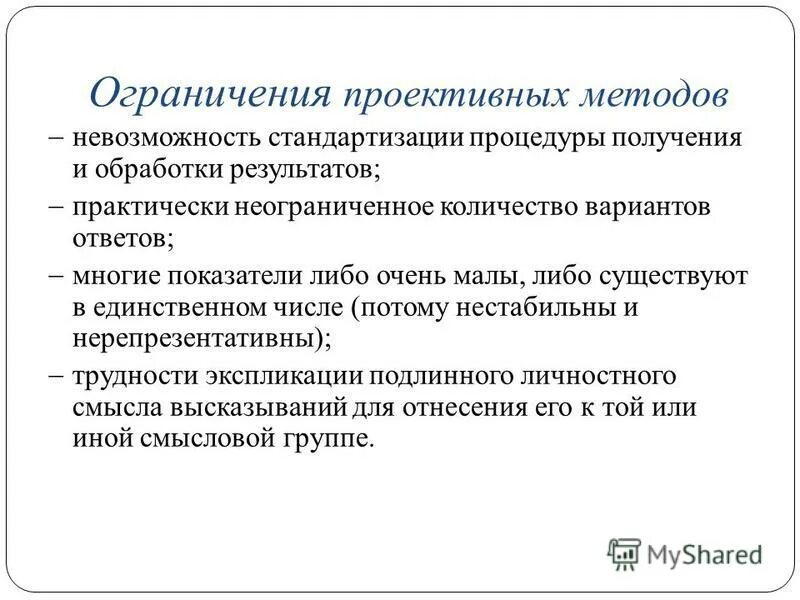 Ограничения проективных методов

– невозможность стандартизации процедуры получения и обработки результатов;

– практически неограниченное количество вариантов ответов;

– многие показатели либо очень малы, либо существуют в единственном числе (потому нестабильны и нерепрезентативны);

– трудности экспликации подлинного личностного смысла высказываний для отнесения его к той или иной смысловой группе.

MyShared